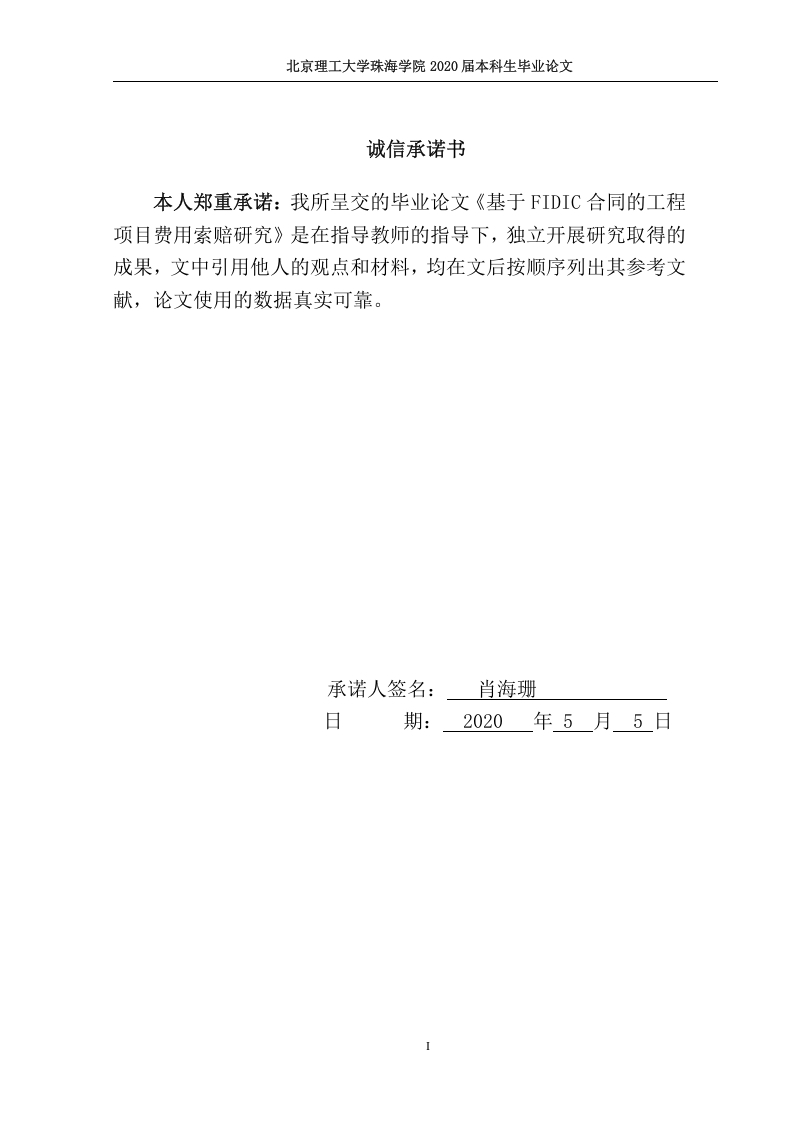 北京理工大学珠海学院 2020 届本科生毕业论文

诚信承诺书

本人郑重承诺：我所呈交的毕业论文《基于 FIDIC 合同的工程项目费用索赔研究》是在指导教师的指导下，独立开展研究取得的成果，文中引用他人的观点和材料，均在文后按顺序列出其参考文献，论文使用的数据真实可靠。

承诺人签名： 肖海珊
日　　期： 2020 年 5 月 5 日

I